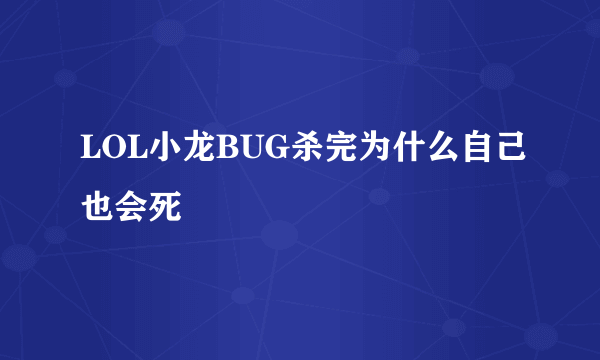 LOL小龙BUG杀完为什么自己也会死